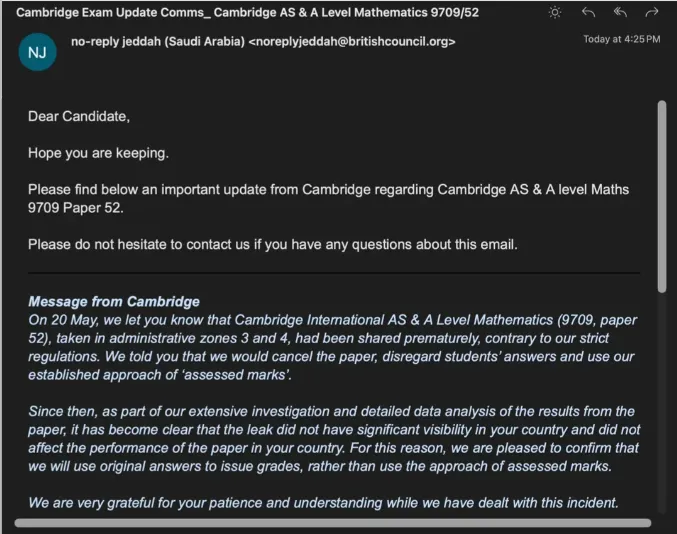 Cambridge Exam Update Comms_ Cambridge AS & A Level Mathematics 9709/52

NJ

no-reply jeddah (Saudi Arabia) <noreplyjeddah@britishcouncil.org>

Today at 4:25 PM

Dear Candidate,

Hope you are keeping.

Please find below an important update from Cambridge regarding Cambridge AS & A level Maths 9709 Paper 52.

Please do not hesitate to contact us if you have any questions about this email.

Message from Cambridge
On 20 May, we let you know that Cambridge International AS & A Level Mathematics (9709, paper 52), taken in administrative zones 3 and 4, had been shared prematurely, contrary to our strict regulations. We told you that we would cancel the paper, disregard students' answers and use our established approach of 'assessed marks'.

Since then, as part of our extensive investigation and detailed data analysis of the results from the paper, it has become clear that the leak did not have significant visibility in your country and did not affect the performance of the paper in your country. For this reason, we are pleased to confirm that we will use original answers to issue grades, rather than use the approach of assessed marks.

We are very grateful for your patience and understanding while we have dealt with this incident.